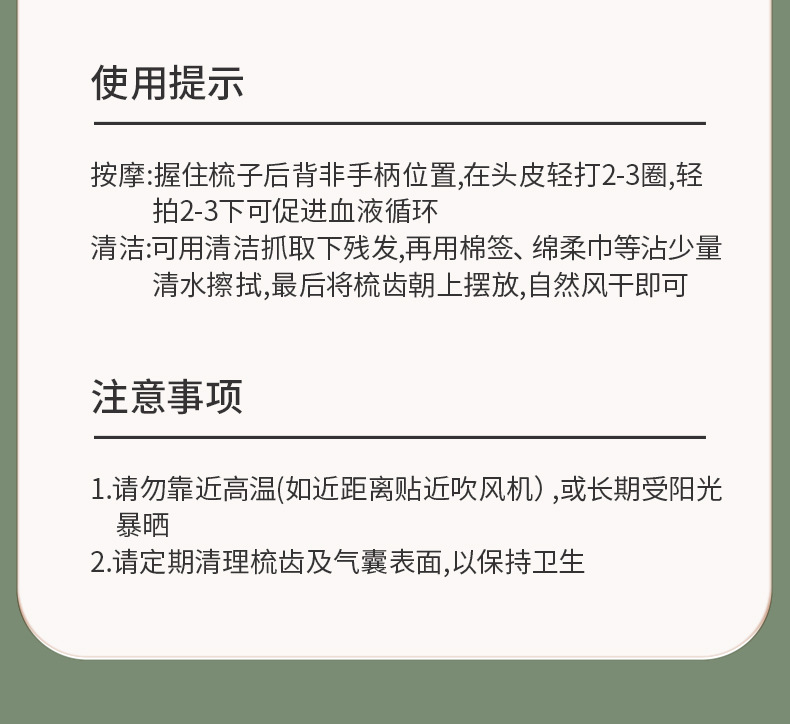 使用提示

按摩:握住梳子后背非手柄位置,在头皮轻打2-3圈,轻拍2-3下可促进血液循环
清洁:可用清洁抓取下残发,再用棉签、绵柔巾等沾少量清水擦拭,最后将梳齿朝上摆放,自然风干即可

注意事项

1.请勿靠近高温(如近距离贴近吹风机）,或长期受阳光暴晒
2.请定期清理梳齿及气囊表面,以保持卫生